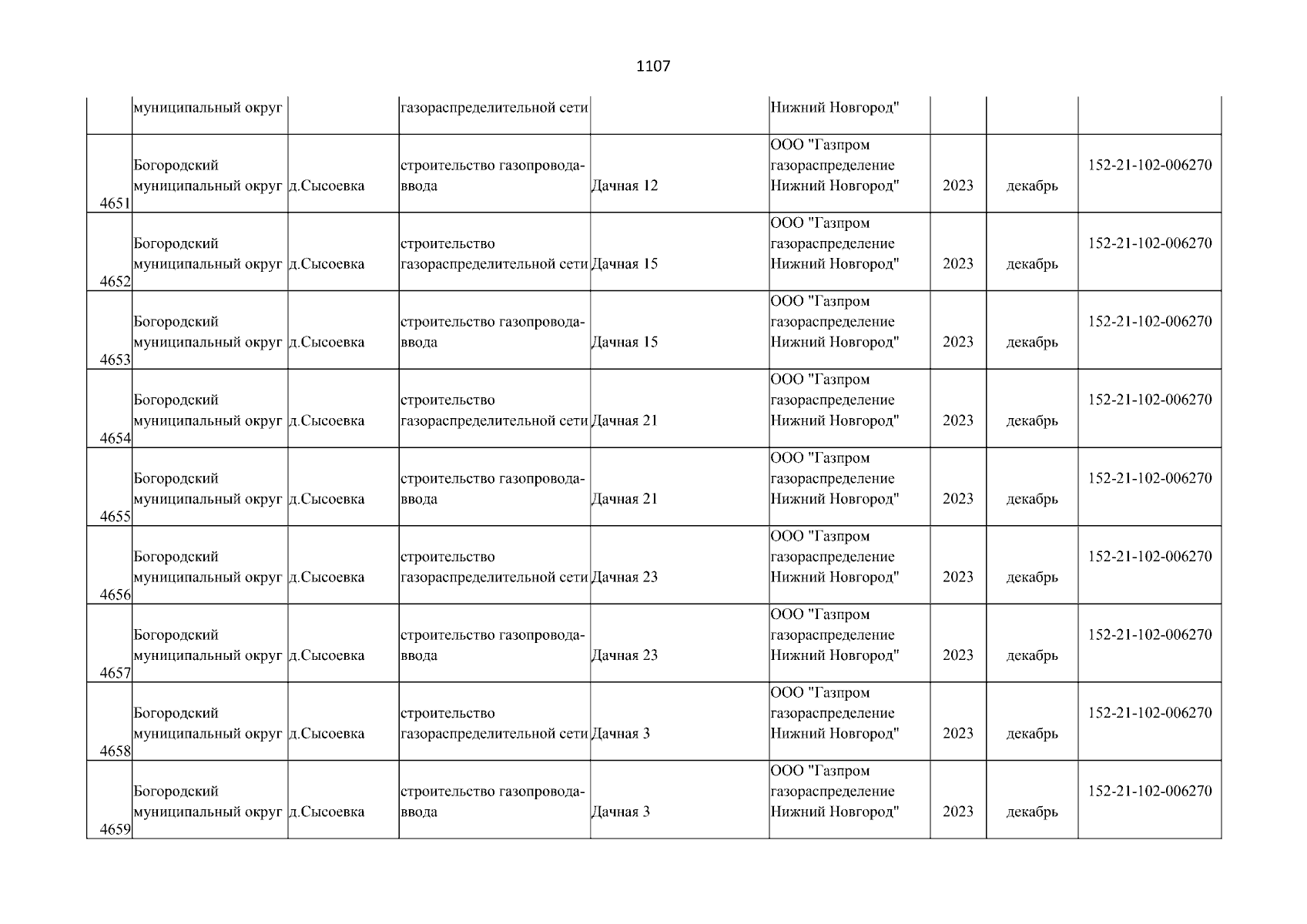 1107

|  | муниципальный округ |  | газораспределительной сети |  | Нижний Новгород" |  |  |  |
|---|---|---|---|---|---|---|---|---|
| 4651 | Богородский муниципальный округ | д.Сысоевка | строительство газопровода-ввода | Дачная 12 | ООО "Газпром газораспределение Нижний Новгород" | 2023 | декабрь | 152-21-102-006270 |
| 4652 | Богородский муниципальный округ | д.Сысоевка | строительство газораспределительной сети | Дачная 15 | ООО "Газпром газораспределение Нижний Новгород" | 2023 | декабрь | 152-21-102-006270 |
| 4653 | Богородский муниципальный округ | д.Сысоевка | строительство газопровода-ввода | Дачная 15 | ООО "Газпром газораспределение Нижний Новгород" | 2023 | декабрь | 152-21-102-006270 |
| 4654 | Богородский муниципальный округ | д.Сысоевка | строительство газораспределительной сети | Дачная 21 | ООО "Газпром газораспределение Нижний Новгород" | 2023 | декабрь | 152-21-102-006270 |
| 4655 | Богородский муниципальный округ | д.Сысоевка | строительство газопровода-ввода | Дачная 21 | ООО "Газпром газораспределение Нижний Новгород" | 2023 | декабрь | 152-21-102-006270 |
| 4656 | Богородский муниципальный округ | д.Сысоевка | строительство газораспределительной сети | Дачная 23 | ООО "Газпром газораспределение Нижний Новгород" | 2023 | декабрь | 152-21-102-006270 |
| 4657 | Богородский муниципальный округ | д.Сысоевка | строительство газопровода-ввода | Дачная 23 | ООО "Газпром газораспределение Нижний Новгород" | 2023 | декабрь | 152-21-102-006270 |
| 4658 | Богородский муниципальный округ | д.Сысоевка | строительство газораспределительной сети | Дачная 3 | ООО "Газпром газораспределение Нижний Новгород" | 2023 | декабрь | 152-21-102-006270 |
| 4659 | Богородский муниципальный округ | д.Сысоевка | строительство газопровода-ввода | Дачная 3 | ООО "Газпром газораспределение Нижний Новгород" | 2023 | декабрь | 152-21-102-006270 |